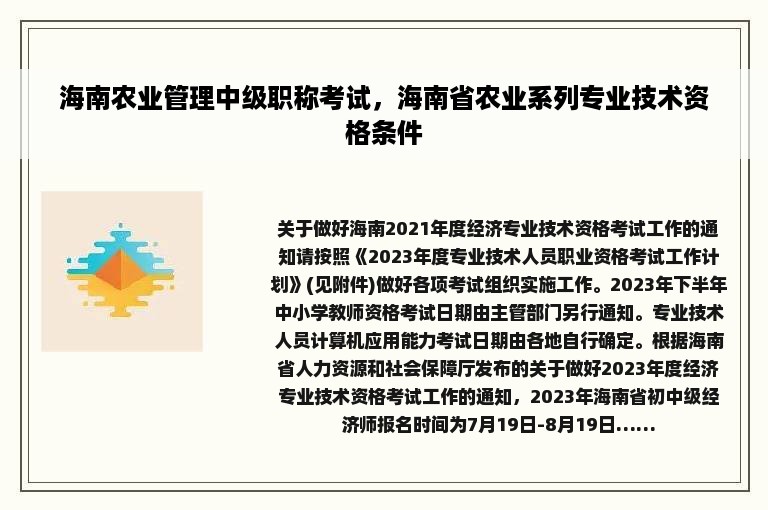 海南农业管理中级职称考试，海南省农业系列专业技术资格条件

关于做好海南2021年度经济专业技术资格考试工作的通知请按照《2023年度专业技术人员职业资格考试工作计划》(见附件)做好各项考试组织实施工作。2023年下半年中小学教师资格考试日期由主管部门另行通知。专业技术人员计算机应用能力考试日期由各地自行确定。根据海南省人力资源和社会保障厅发布的关于做好2023年度经济专业技术资格考试工作的通知，2023年海南省初中级经济师报名时间为7月19日-8月19日......